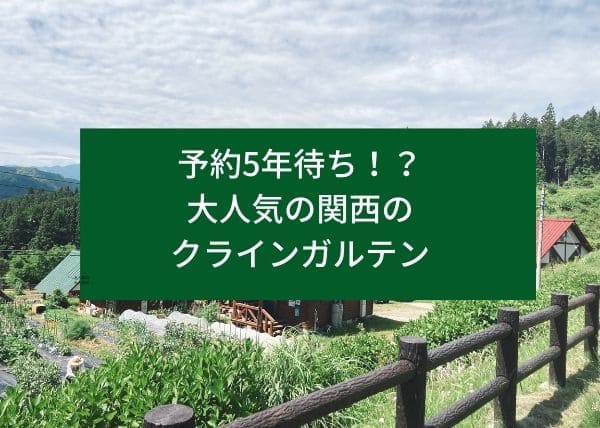 予約5年待ち！？
大人気の関西の
クラインガルテン